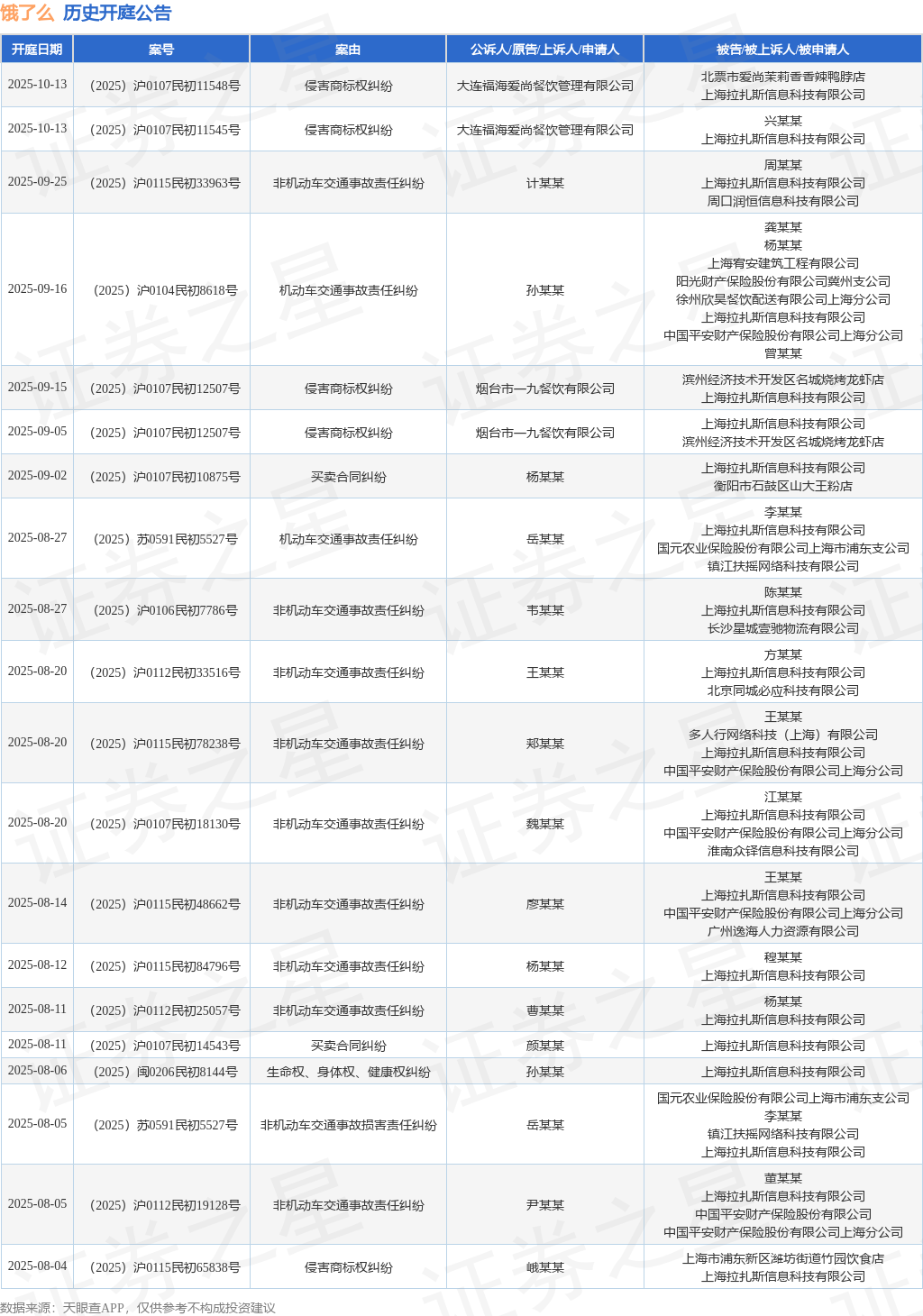 饿了么 历史开庭公告

| 开庭日期 | 案号 | 案由 | 公诉人/原告/上诉人/申请人 | 被告/被上诉人/被申请人 |
|---|---|---|---|---|
| 2025-10-13 | （2025）沪0107民初11548号 | 侵害商标权纠纷 | 大连福海爱尚餐饮管理有限公司 | 北票市爱尚茉莉香香辣鸭脖店 上海拉扎斯信息科技有限公司 |
| 2025-10-13 | （2025）沪0107民初11545号 | 侵害商标权纠纷 | 大连福海爱尚餐饮管理有限公司 | 兴某某 上海拉扎斯信息科技有限公司 |
| 2025-09-25 | （2025）沪0115民初33963号 | 非机动车交通事故责任纠纷 | 计某某 | 周某某 上海拉扎斯信息科技有限公司 周口润恒信息科技有限公司 |
| 2025-09-16 | （2025）沪0104民初8618号 | 机动车交通事故责任纠纷 | 孙某某 | 龚某某 杨某某 上海宥安建筑工程有限公司 阳光财产保险股份有限公司冀州支公司 徐州欣昊餐饮配送有限公司上海分公司 上海拉扎斯信息科技有限公司 中国平安财产保险股份有限公司上海分公司 曾某某 |
| 2025-09-15 | （2025）沪0107民初12507号 | 侵害商标权纠纷 | 烟台市一九餐饮有限公司 | 滨州经济技术开发区名城烧烤龙虾店 上海拉扎斯信息科技有限公司 |
| 2025-09-05 | （2025）沪0107民初12507号 | 侵害商标权纠纷 | 烟台市一九餐饮有限公司 | 上海拉扎斯信息科技有限公司 滨州经济技术开发区名城烧烤龙虾店 |
| 2025-09-02 | （2025）沪0107民初10875号 | 买卖合同纠纷 | 杨某某 | 上海拉扎斯信息科技有限公司 衡阳市石鼓区山大王粉店 |
| 2025-08-27 | （2025）苏0591民初5527号 | 机动车交通事故责任纠纷 | 岳某某 | 李某某 上海拉扎斯信息科技有限公司 国元农业保险股份有限公司上海市浦东支公司 镇江扶摇网络科技有限公司 |
| 2025-08-27 | （2025）沪0106民初7786号 | 非机动车交通事故责任纠纷 | 韦某某 | 陈某某 上海拉扎斯信息科技有限公司 长沙星城壹驰物流有限公司 |
| 2025-08-20 | （2025）沪0112民初33516号 | 非机动车交通事故责任纠纷 | 王某某 | 方某某 上海拉扎斯信息科技有限公司 北京同城必应科技有限公司 |
| 2025-08-20 | （2025）沪0115民初78238号 | 非机动车交通事故责任纠纷 | 郑某某 | 王某某 多人行网络科技（上海）有限公司 上海拉扎斯信息科技有限公司 中国平安财产保险股份有限公司上海分公司 |
| 2025-08-20 | （2025）沪0107民初18130号 | 非机动车交通事故责任纠纷 | 魏某某 | 江某某 上海拉扎斯信息科技有限公司 中国平安财产保险股份有限公司上海分公司 淮南众铎信息科技有限公司 |
| 2025-08-14 | （2025）沪0115民初48662号 | 非机动车交通事故责任纠纷 | 廖某某 | 王某某 上海拉扎斯信息科技有限公司 中国平安财产保险股份有限公司上海分公司 广州逸海人力资源有限公司 |
| 2025-08-12 | （2025）沪0115民初84796号 | 非机动车交通事故责任纠纷 | 杨某某 | 穆某某 上海拉扎斯信息科技有限公司 |
| 2025-08-11 | （2025）沪0112民初25057号 | 非机动车交通事故责任纠纷 | 曹某某 | 杨某某 上海拉扎斯信息科技有限公司 |
| 2025-08-11 | （2025）沪0107民初14543号 | 买卖合同纠纷 | 颜某某 | 上海拉扎斯信息科技有限公司 |
| 2025-08-06 | （2025）闽0206民初8144号 | 生命权、身体权、健康权纠纷 | 孙某某 | 上海拉扎斯信息科技有限公司 |
| 2025-08-05 | （2025）苏0591民初5527号 | 非机动车交通事故损害责任纠纷 | 岳某某 | 国元农业保险股份有限公司上海市浦东支公司 李某某 镇江扶摇网络科技有限公司 上海拉扎斯信息科技有限公司 |
| 2025-08-05 | （2025）沪0112民初19128号 | 非机动车交通事故责任纠纷 | 尹某某 | 董某某 上海拉扎斯信息科技有限公司 中国平安财产保险股份有限公司 中国平安财产保险股份有限公司上海分公司 |
| 2025-08-04 | （2025）沪0115民初65838号 | 侵害商标权纠纷 | 峨某某 | 上海市浦东新区潍坊街道竹园饮食店 上海拉扎斯信息科技有限公司 |

数据来源：天眼查APP，仅供参考不构成投资建议